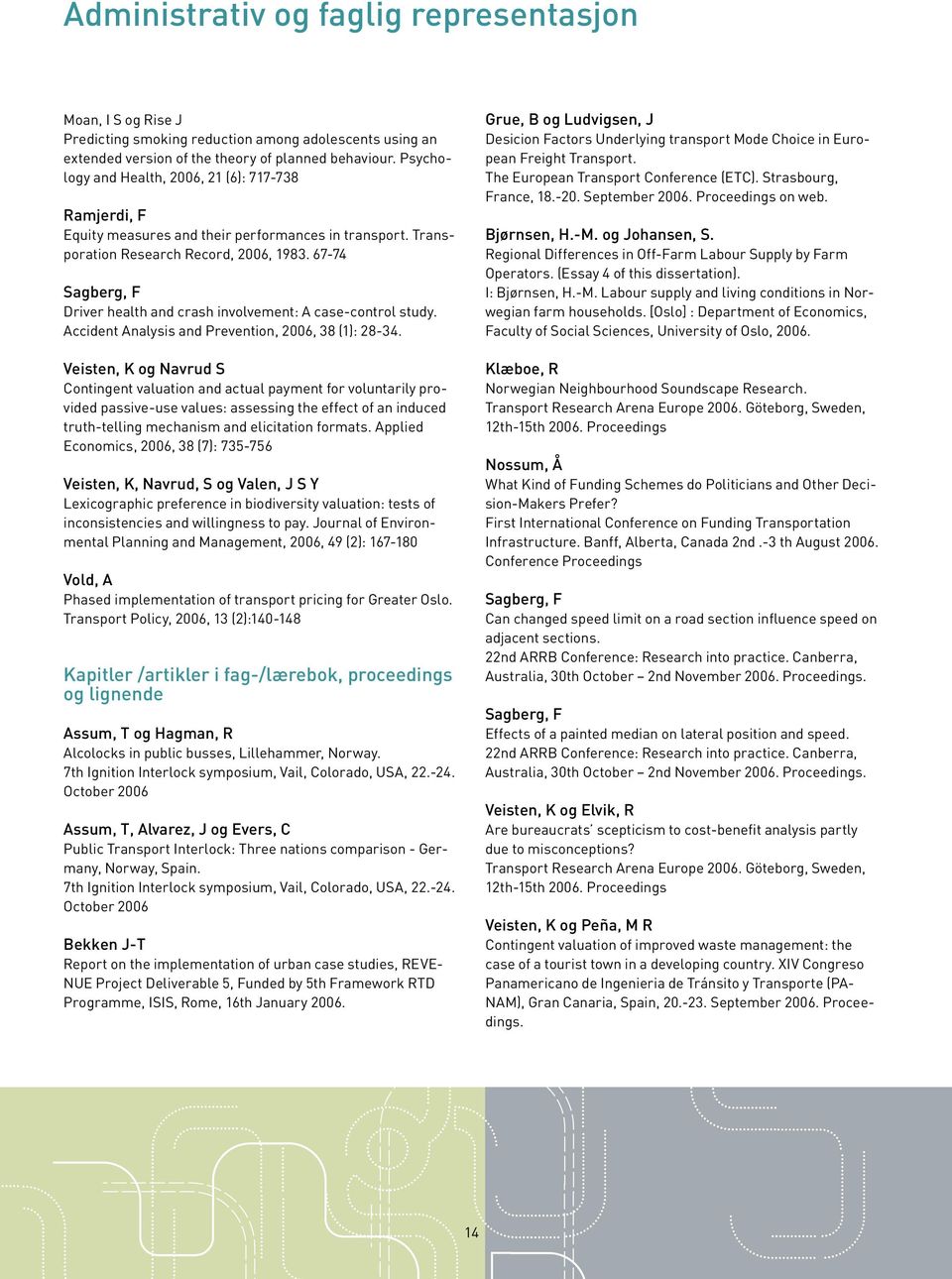 Administrativ og faglig representasjon

Moan, I S og Rise J
Predicting smoking reduction among adolescents using an extended version of the theory of planned behaviour. Psychology and Health, 2006, 21 (6): 717-738

Ramjerdi, F
Equity measures and their performances in transport. Transporation Research Record, 2006, 1983. 67-74

Sagberg, F
Driver health and crash involvement: A case-control study. Accident Analysis and Prevention, 2006, 38 (1): 28-34.

Veisten, K og Navrud S
Contingent valuation and actual payment for voluntarily provided passive-use values: assessing the effect of an induced truth-telling mechanism and elicitation formats. Applied Economics, 2006, 38 (7): 735-756

Veisten, K, Navrud, S og Valen, J S Y
Lexicographic preference in biodiversity valuation: tests of inconsistencies and willingness to pay. Journal of Environmental Planning and Management, 2006, 49 (2): 167-180

Vold, A
Phased implementation of transport pricing for Greater Oslo. Transport Policy, 2006, 13 (2):140-148

Kapitler /artikler i fag-/lærebok, proceedings og lignende

Assum, T og Hagman, R
Alcolocks in public busses, Lillehammer, Norway.
7th Ignition Interlock symposium, Vail, Colorado, USA, 22.-24. October 2006

Assum, T, Alvarez, J og Evers, C
Public Transport Interlock: Three nations comparison - Germany, Norway, Spain.
7th Ignition Interlock symposium, Vail, Colorado, USA, 22.-24. October 2006

Bekken J-T
Report on the implementation of urban case studies, REVENUE Project Deliverable 5, Funded by 5th Framework RTD Programme, ISIS, Rome, 16th January 2006.

Grue, B og Ludvigsen, J
Desicion Factors Underlying transport Mode Choice in European Freight Transport.
The European Transport Conference (ETC). Strasbourg, France, 18.-20. September 2006. Proceedings on web.

Bjørnsen, H.-M. og Johansen, S.
Regional Differences in Off-Farm Labour Supply by Farm Operators. (Essay 4 of this dissertation).
I: Bjørnsen, H.-M. Labour supply and living conditions in Norwegian farm households. [Oslo] : Department of Economics, Faculty of Social Sciences, University of Oslo, 2006.

Klæboe, R
Norwegian Neighbourhood Soundscape Research.
Transport Research Arena Europe 2006. Göteborg, Sweden, 12th-15th 2006. Proceedings

Nossum, Å
What Kind of Funding Schemes do Politicians and Other Decision-Makers Prefer?
First International Conference on Funding Transportation Infrastructure. Banff, Alberta, Canada 2nd .-3 th August 2006. Conference Proceedings

Sagberg, F
Can changed speed limit on a road section influence speed on adjacent sections.
22nd ARRB Conference: Research into practice. Canberra, Australia, 30th October – 2nd November 2006. Proceedings.

Sagberg, F
Effects of a painted median on lateral position and speed.
22nd ARRB Conference: Research into practice. Canberra, Australia, 30th October – 2nd November 2006. Proceedings.

Veisten, K og Elvik, R
Are bureaucrats' scepticism to cost-benefit analysis partly due to misconceptions?
Transport Research Arena Europe 2006. Göteborg, Sweden, 12th-15th 2006. Proceedings

Veisten, K og Peña, M R
Contingent valuation of improved waste management: the case of a tourist town in a developing country. XIV Congreso Panamericano de Ingenieria de Tránsito y Transporte (PANAM), Gran Canaria, Spain, 20.-23. September 2006. Proceedings.

14